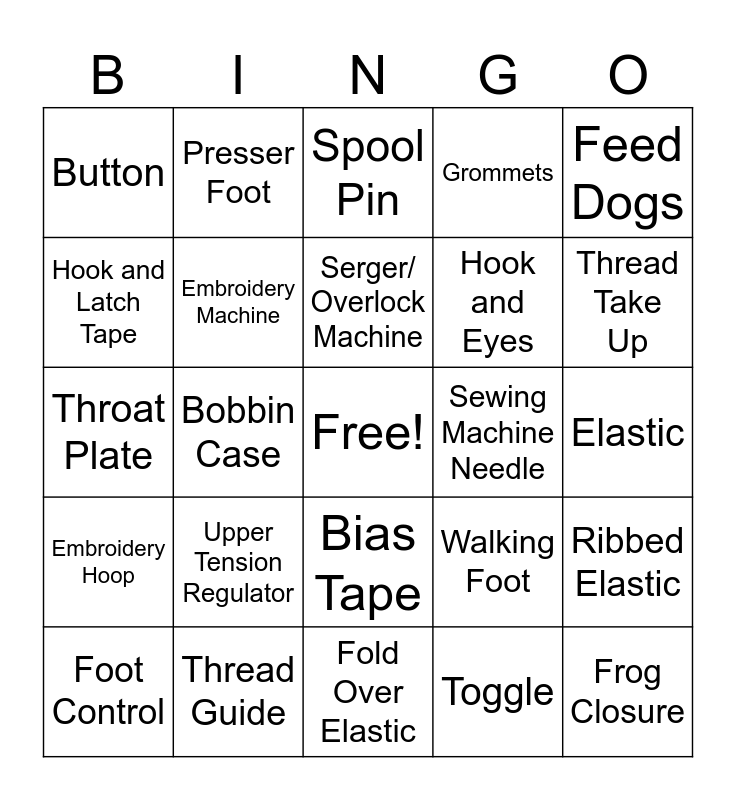 | B | I | N | G | O |
|---|---|---|---|---|
| Button | Presser Foot | Spool Pin | Grommets | Feed Dogs |
| Hook and Latch Tape | Embroidery Machine | Serger/ Overlock Machine | Hook and Eyes | Thread Take Up |
| Throat Plate | Bobbin Case | Free! | Sewing Machine Needle | Elastic |
| Embroidery Hoop | Upper Tension Regulator | Bias Tape | Walking Foot | Ribbed Elastic |
| Foot Control | Thread Guide | Fold Over Elastic | Toggle | Frog Closure |